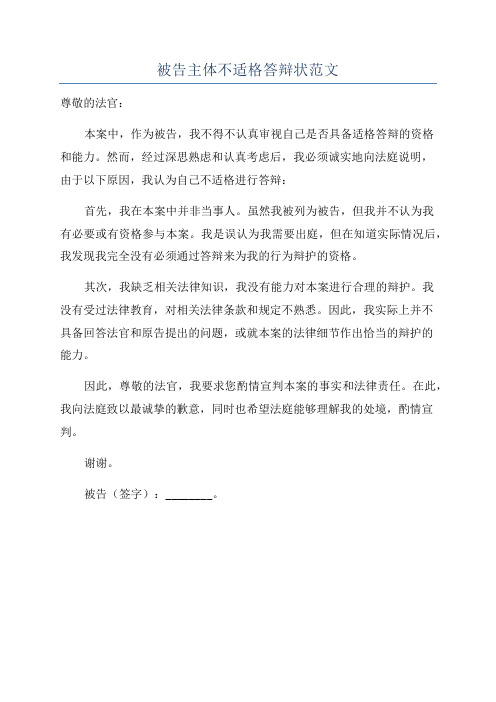 被告主体不适格答辩状范文

尊敬的法官：

本案中，作为被告，我不得不认真审视自己是否具备适格答辩的资格和能力。然而，经过深思熟虑和认真考虑后，我必须诚实地向法庭说明，由于以下原因，我认为自己不适格进行答辩：

首先，我在本案中并非当事人。虽然我被列为被告，但我并不认为我有必要或有资格参与本案。我是误认为我需要出庭，但在知道实际情况后，我发现我完全没有必须通过答辩来为我的行为辩护的资格。

其次，我缺乏相关法律知识，我没有能力对本案进行合理的辩护。我没有受过法律教育，对相关法律条款和规定不熟悉。因此，我实际上并不具备回答法官和原告提出的问题，或就本案的法律细节作出恰当的辩护的能力。

因此，尊敬的法官，我要求您酌情宣判本案的事实和法律责任。在此，我向法庭致以最诚挚的歉意，同时也希望法庭能够理解我的处境，酌情宣判。

谢谢。

被告（签字）：________。